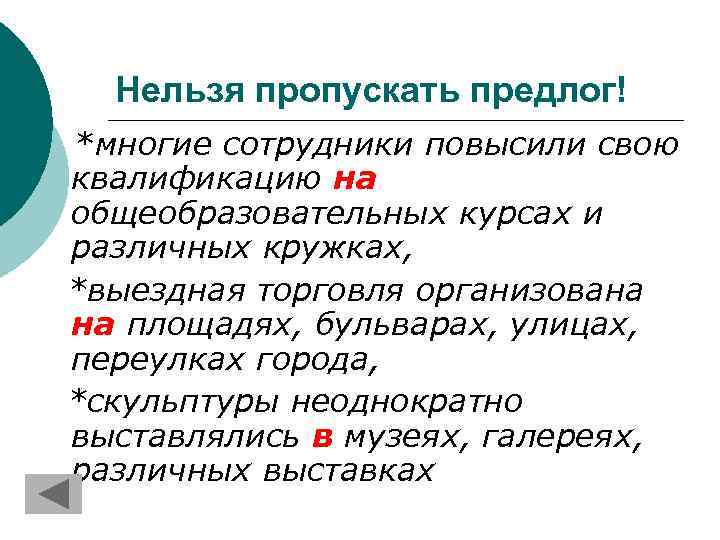 Нельзя пропускать предлог!

*многие сотрудники повысили свою квалификацию на общеобразовательных курсах и различных кружках,

*выездная торговля организована на площадях, бульварах, улицах, переулках города,

*скульптуры неоднократно выставлялись в музеях, галереях, различных выставках